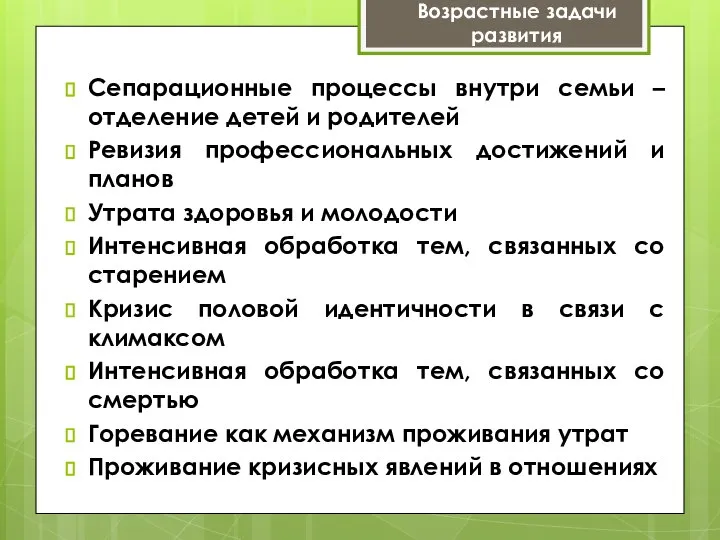 Возрастные задачи развития

Сепарационные процессы внутри семьи – отделение детей и родителей

Ревизия профессиональных достижений и планов

Утрата здоровья и молодости

Интенсивная обработка тем, связанных со старением

Кризис половой идентичности в связи с климаксом

Интенсивная обработка тем, связанных со смертью

Горевание как механизм проживания утрат

Проживание кризисных явлений в отношениях